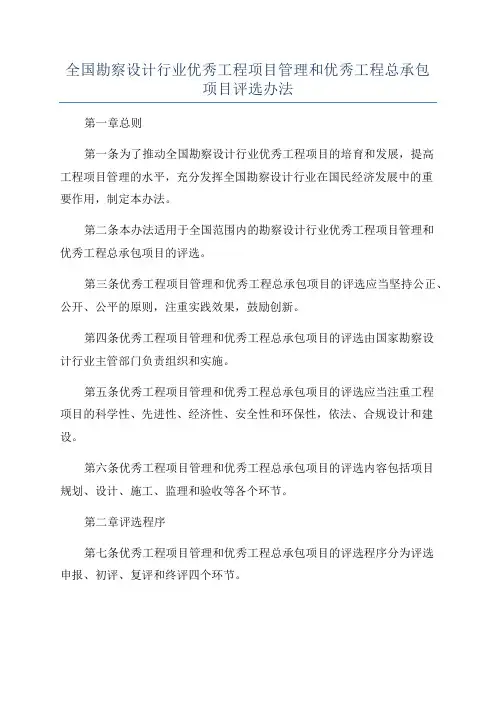 全国勘察设计行业优秀工程项目管理和优秀工程总承包项目评选办法

第一章总则

第一条为了推动全国勘察设计行业优秀工程项目的培育和发展，提高工程项目管理的水平，充分发挥全国勘察设计行业在国民经济发展中的重要作用，制定本办法。

第二条本办法适用于全国范围内的勘察设计行业优秀工程项目管理和优秀工程总承包项目的评选。

第三条优秀工程项目管理和优秀工程总承包项目的评选应当坚持公正、公开、公平的原则，注重实践效果，鼓励创新。

第四条优秀工程项目管理和优秀工程总承包项目的评选由国家勘察设计行业主管部门负责组织和实施。

第五条优秀工程项目管理和优秀工程总承包项目的评选应当注重工程项目的科学性、先进性、经济性、安全性和环保性，依法、合规设计和建设。

第六条优秀工程项目管理和优秀工程总承包项目的评选内容包括项目规划、设计、施工、监理和验收等各个环节。

第二章评选程序

第七条优秀工程项目管理和优秀工程总承包项目的评选程序分为评选申报、初评、复评和终评四个环节。